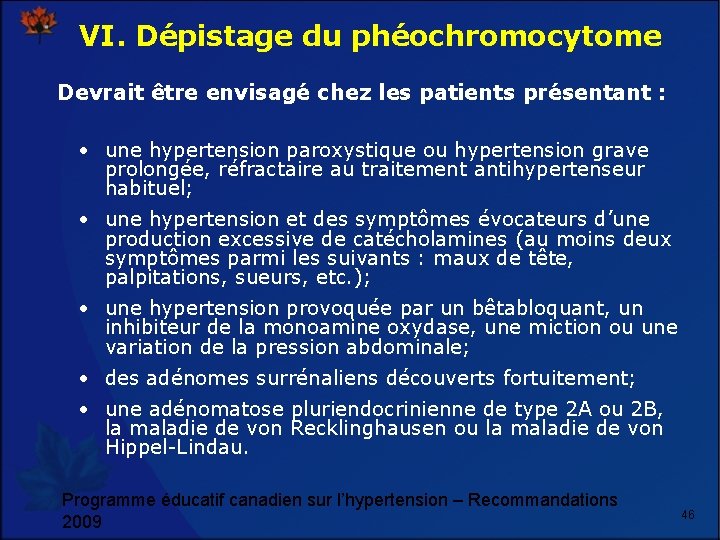 VI. Dépistage du phéochromocytome

Devrait être envisagé chez les patients présentant :

• une hypertension paroxystique ou hypertension grave prolongée, réfractaire au traitement antihypertenseur habituel;

• une hypertension et des symptômes évocateurs d'une production excessive de catécholamines (au moins deux symptômes parmi les suivants : maux de tête, palpitations, sueurs, etc.);

• une hypertension provoquée par un bêtabloquant, un inhibiteur de la monoamine oxydase, une miction ou une variation de la pression abdominale;

• des adénomes surrénaliens découverts fortuitement;

• une adénomatose pluriendocrinienne de type 2A ou 2B, la maladie de von Recklinghausen ou la maladie de von Hippel-Lindau.

Programme éducatif canadien sur l'hypertension – Recommandations 2009

46